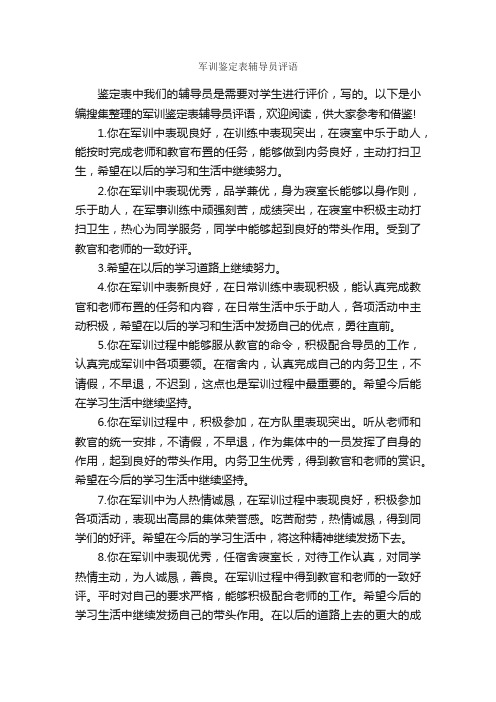 军训鉴定表辅导员评语

鉴定表中我们的辅导员是需要对学生进行评价，写的。以下是小编搜集整理的军训鉴定表辅导员评语，欢迎阅读，供大家参考和借鉴!

1.你在军训中表现良好，在训练中表现突出，在寝室中乐于助人，能按时完成老师和教官布置的任务，能够做到内务良好，主动打扫卫生，希望在以后的学习和生活中继续努力。

2.你在军训中表现优秀，品学兼优，身为寝室长能够以身作则，乐于助人，在军事训练中顽强刻苦，成绩突出，在寝室中积极主动打扫卫生，热心为同学服务，同学中能够起到良好的带头作用。受到了教官和老师的一致好评。

3.希望在以后的学习道路上继续努力。

4.你在军训中表新良好，在日常训练中表现积极，能认真完成教官和老师布置的任务和内容，在日常生活中乐于助人，各项活动中主动积极，希望在以后的学习和生活中发扬自己的优点，勇往直前。

5.你在军训过程中能够服从教官的命令，积极配合导员的工作，认真完成军训中各项要领。在宿舍内，认真完成自己的内务卫生，不请假，不早退，不迟到，这点也是军训过程中最重要的。希望今后能在学习生活中继续坚持。

6.你在军训过程中，积极参加，在方队里表现突出。听从老师和教官的统一安排，不请假，不早退，作为集体中的一员发挥了自身的作用，起到良好的带头作用。内务卫生优秀，得到教官和老师的赏识。希望在今后的学习生活中继续坚持。

7.你在军训中为人热情诚恳，在军训过程中表现良好，积极参加各项活动，表现出高昂的集体荣誉感。吃苦耐劳，热情诚恳，得到同学们的好评。希望在今后的学习生活中，将这种精神继续发扬下去。

8.你在军训中表现优秀，任宿舍寝室长，对待工作认真，对同学热情主动，为人诚恳，善良。在军训过程中得到教官和老师的一致好评。平时对自己的要求严格，能够积极配合老师的工作。希望今后的学习生活中继续发扬自己的带头作用。在以后的道路上去的更大的成